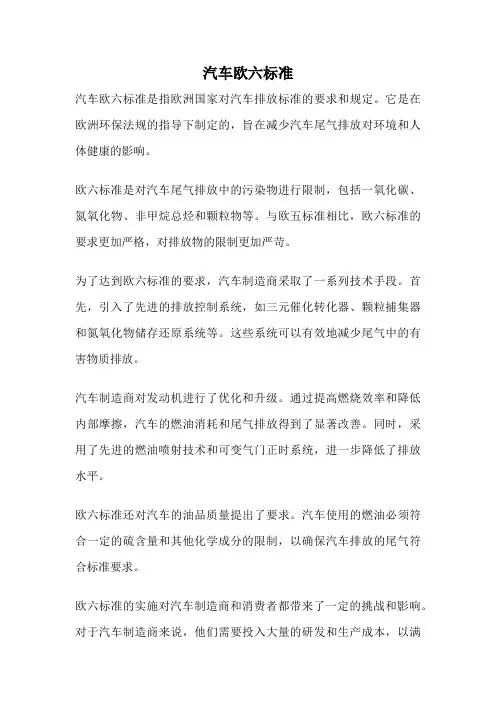 汽车欧六标准

汽车欧六标准是指欧洲国家对汽车排放标准的要求和规定。它是在欧洲环保法规的指导下制定的，旨在减少汽车尾气排放对环境和人体健康的影响。

欧六标准是对汽车尾气排放中的污染物进行限制，包括一氧化碳、氮氧化物、非甲烷总烃和颗粒物等。与欧五标准相比，欧六标准的要求更加严格，对排放物的限制更加严苛。

为了达到欧六标准的要求，汽车制造商采取了一系列技术手段。首先，引入了先进的排放控制系统，如三元催化转化器、颗粒捕集器和氮氧化物储存还原系统等。这些系统可以有效地减少尾气中的有害物质排放。

汽车制造商对发动机进行了优化和升级。通过提高燃烧效率和降低内部摩擦，汽车的燃油消耗和尾气排放得到了显著改善。同时，采用了先进的燃油喷射技术和可变气门正时系统，进一步降低了排放水平。

欧六标准还对汽车的油品质量提出了要求。汽车使用的燃油必须符合一定的硫含量和其他化学成分的限制，以确保汽车排放的尾气符合标准要求。

欧六标准的实施对汽车制造商和消费者都带来了一定的挑战和影响。对于汽车制造商来说，他们需要投入大量的研发和生产成本，以满